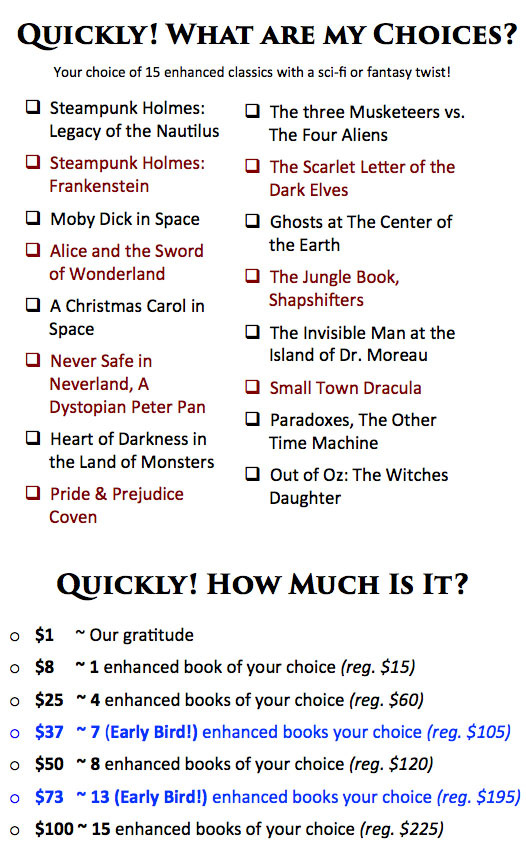 QUICKLY! WHAT ARE MY CHOICES?

Your choice of 15 enhanced classics with a sci-fi or fantasy twist!

☐ Steampunk Holmes: Legacy of the Nautilus
☐ Steampunk Holmes: Frankenstein
☐ Moby Dick in Space
☐ Alice and the Sword of Wonderland
☐ A Christmas Carol in Space
☐ Never Safe in Neverland, A Dystopian Peter Pan
☐ Heart of Darkness in the Land of Monsters
☐ Pride & Prejudice Coven

☐ The three Musketeers vs. The Four Aliens
☐ The Scarlet Letter of the Dark Elves
☐ Ghosts at The Center of the Earth
☐ The Jungle Book, Shapshifters
☐ The Invisible Man at the Island of Dr. Moreau
☐ Small Town Dracula
☐ Paradoxes, The Other Time Machine
☐ Out of Oz: The Witches Daughter

QUICKLY! HOW MUCH IS IT?

o $1 ~ Our gratitude
o $8 ~ 1 enhanced book of your choice (reg. $15)
o $25 ~ 4 enhanced books of your choice (reg. $60)
o $37 ~ 7 (Early Bird!) enhanced books your choice (reg. $105)
o $50 ~ 8 enhanced books of your choice (reg. $120)
o $73 ~ 13 (Early Bird!) enhanced books your choice (reg. $195)
o $100 ~ 15 enhanced books of your choice (reg. $225)